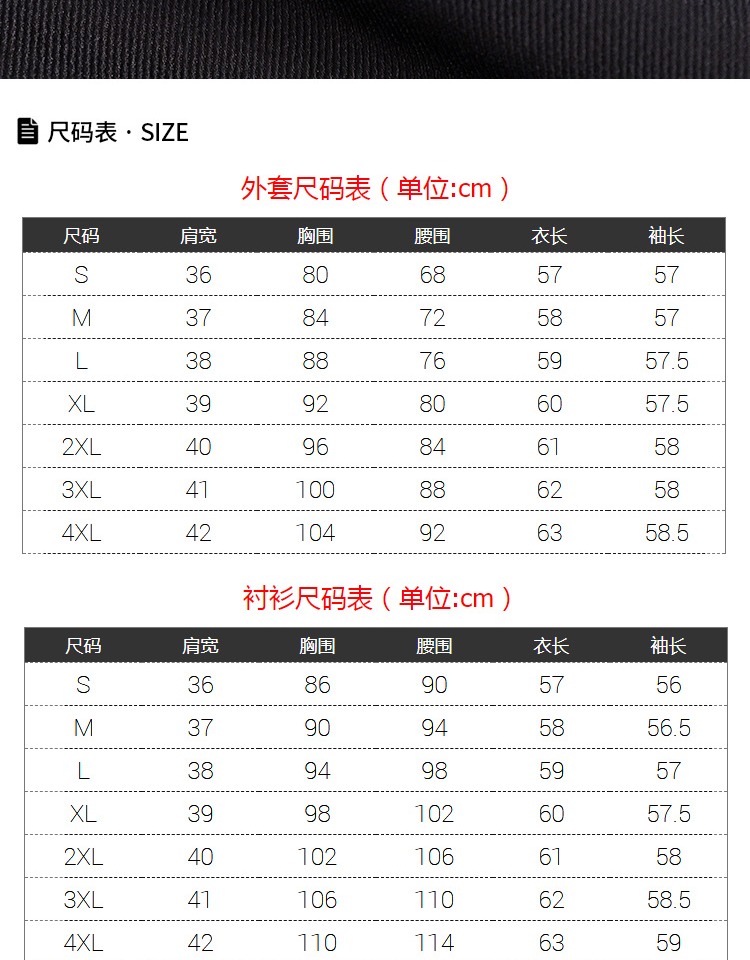 尺码表 · SIZE

外套尺码表（单位:cm）

| 尺码 | 肩宽 | 胸围 | 腰围 | 衣长 | 袖长 |
|---|---|---|---|---|---|
| S | 36 | 80 | 68 | 57 | 57 |
| M | 37 | 84 | 72 | 58 | 57 |
| L | 38 | 88 | 76 | 59 | 57.5 |
| XL | 39 | 92 | 80 | 60 | 57.5 |
| 2XL | 40 | 96 | 84 | 61 | 58 |
| 3XL | 41 | 100 | 88 | 62 | 58 |
| 4XL | 42 | 104 | 92 | 63 | 58.5 |

衬衫尺码表（单位:cm）

| 尺码 | 肩宽 | 胸围 | 腰围 | 衣长 | 袖长 |
|---|---|---|---|---|---|
| S | 36 | 86 | 90 | 57 | 56 |
| M | 37 | 90 | 94 | 58 | 56.5 |
| L | 38 | 94 | 98 | 59 | 57 |
| XL | 39 | 98 | 102 | 60 | 57.5 |
| 2XL | 40 | 102 | 106 | 61 | 58 |
| 3XL | 41 | 106 | 110 | 62 | 58.5 |
| 4XL | 42 | 110 | 114 | 63 | 59 |